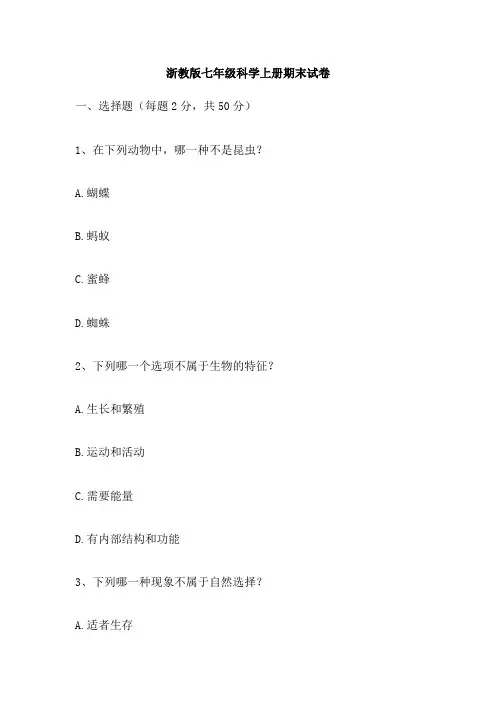 浙教版七年级科学上册期末试卷

一、选择题（每题 2 分，共 50 分）

1、在下列动物中，哪一种不是昆虫？

A. 蝴蝶

B. 蚂蚁

C. 蜜蜂

D. 蜘蛛

2、下列哪一个选项不属于生物的特征？

A. 生长和繁殖

B. 运动和活动

C. 需要能量

D. 有内部结构和功能

3、下列哪一种现象不属于自然选择？

A. 适者生存